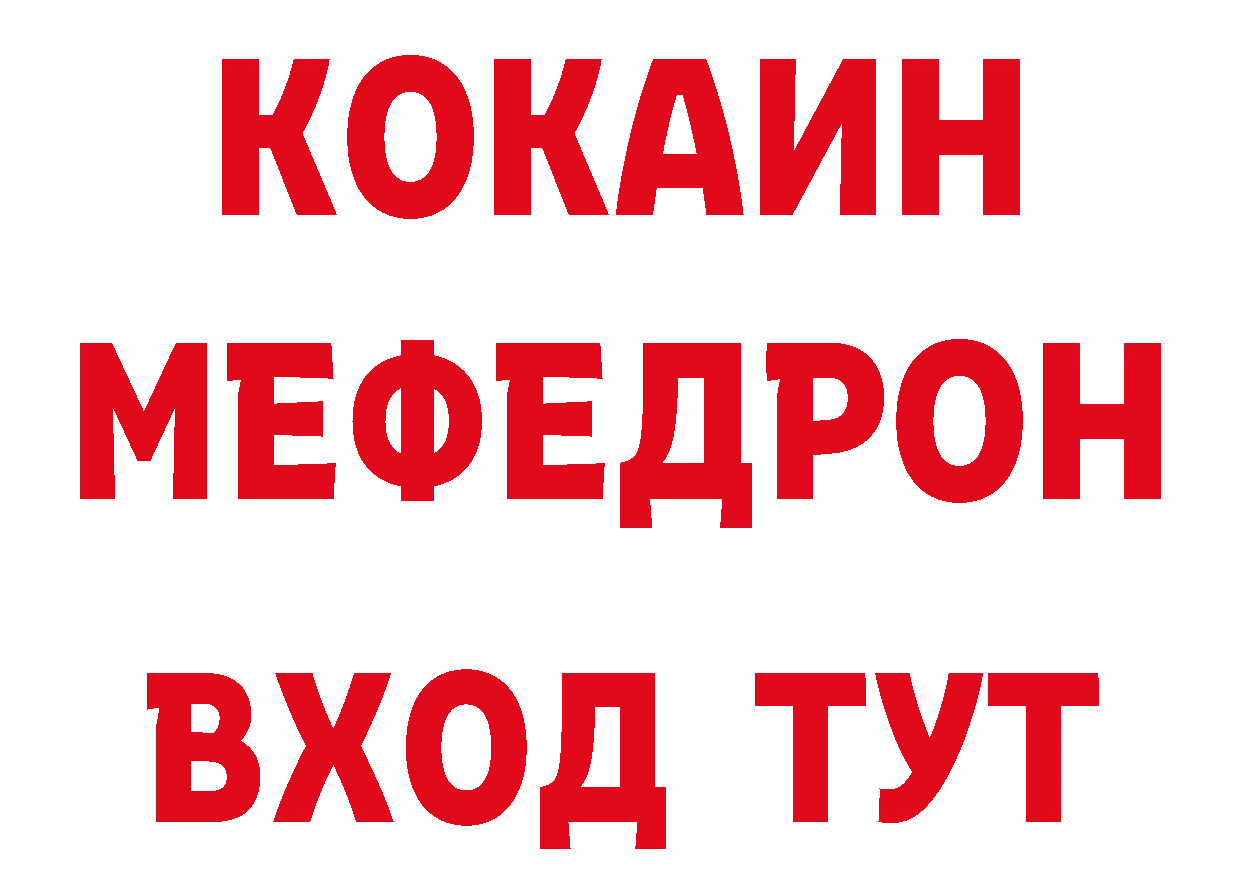 КОКАИН
МЕФЕДРОН
ВХОД ТУТ